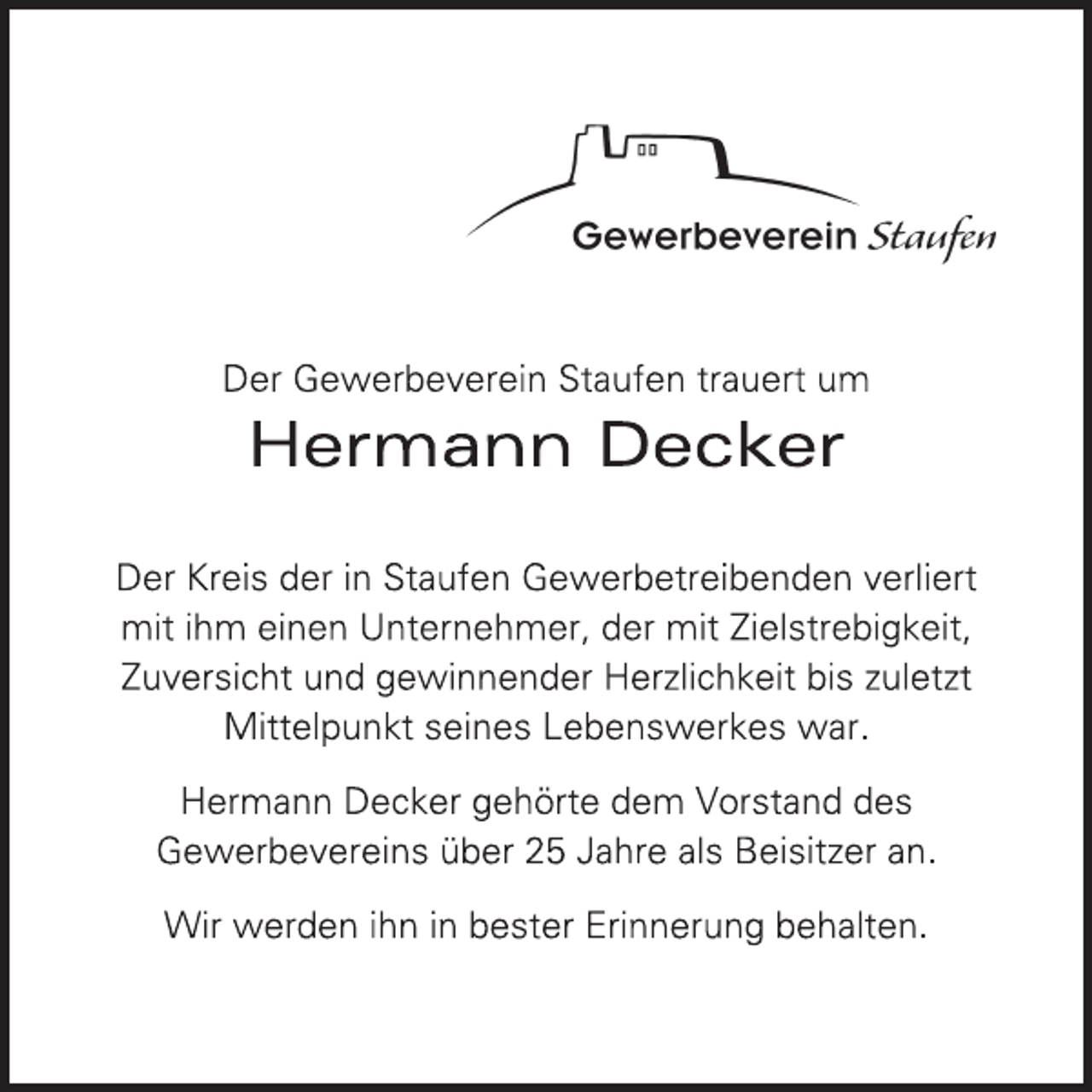 Gewerbeverein Staufen

Der Gewerbeverein Staufen trauert um

Hermann Decker

Der Kreis der in Staufen Gewerbetreibenden verliert mit ihm einen Unternehmer, der mit Zielstrebigkeit, Zuversicht und gewinnender Herzlichkeit bis zuletzt Mittelpunkt seines Lebenswerkes war.

Hermann Decker gehörte dem Vorstand des Gewerbevereins über 25 Jahre als Beisitzer an.

Wir werden ihn in bester Erinnerung behalten.